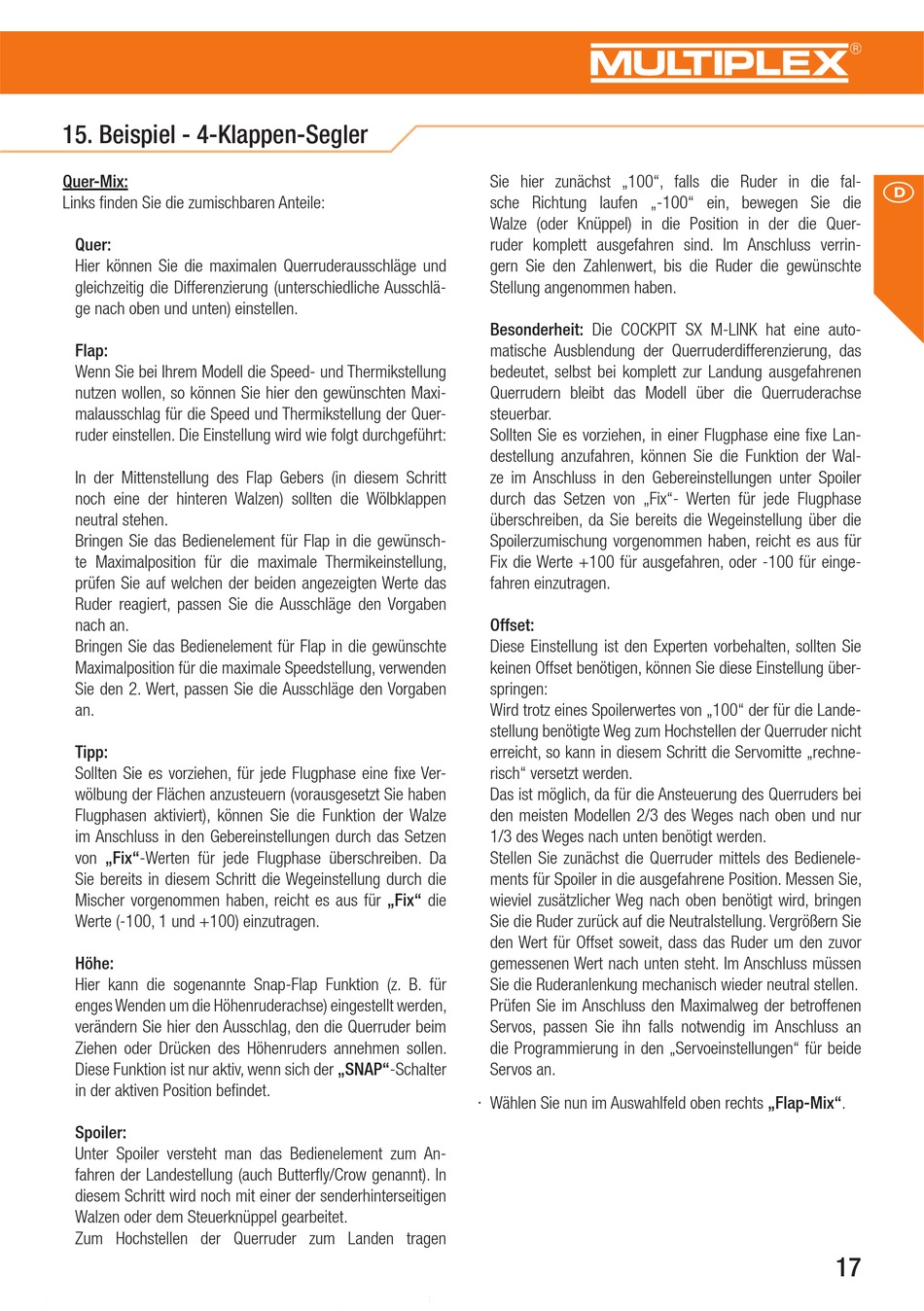 MULTIPLEX®

15. Beispiel - 4-Klappen-Segler

Quer-Mix:
Links finden Sie die zumischbaren Anteile:

Quer:
Hier können Sie die maximalen Querruderausschläge und gleichzeitig die Differenzierung (unterschiedliche Ausschläge nach oben und unten) einstellen.

Flap:
Wenn Sie bei Ihrem Modell die Speed- und Thermikstellung nutzen wollen, so können Sie hier den gewünschten Maximalausschlag für die Speed und Thermikstellung der Querruder einstellen. Die Einstellung wird wie folgt durchgeführt:

In der Mittenstellung des Flap Gebers (in diesem Schritt noch eine der hinteren Walzen) sollten die Wölbklappen neutral stehen.
Bringen Sie das Bedienelement für Flap in die gewünschte Maximalposition für die maximale Thermikeinstellung, prüfen Sie auf welchen der beiden angezeigten Werte das Ruder reagiert, passen Sie die Ausschläge den Vorgaben nach an.
Bringen Sie das Bedienelement für Flap in die gewünschte Maximalposition für die maximale Speedstellung, verwenden Sie den 2. Wert, passen Sie die Ausschläge den Vorgaben an.

Tipp:
Sollten Sie es vorziehen, für jede Flugphase eine fixe Verwölbung der Flächen anzusteuern (vorausgesetzt Sie haben Flugphasen aktiviert), können Sie die Funktion der Walze im Anschluss in den Gebereinstellungen durch das Setzen von „Fix“-Werten für jede Flugphase überschreiben. Da Sie bereits in diesem Schritt die Wegeinstellung durch die Mischer vorgenommen haben, reicht es aus für „Fix“ die Werte (-100, 1 und +100) einzutragen.

Höhe:
Hier kann die sogenannte Snap-Flap Funktion (z. B. für enges Wenden um die Höhenruderachse) eingestellt werden, verändern Sie hier den Ausschlag, den die Querruder beim Ziehen oder Drücken des Höhenruders annehmen sollen. Diese Funktion ist nur aktiv, wenn sich der „SNAP“-Schalter in der aktiven Position befindet.

Spoiler:
Unter Spoiler versteht man das Bedienelement zum Anfahren der Landestellung (auch Butterfly/Crow genannt). In diesem Schritt wird noch mit einer der senderhinterseitigen Walzen oder dem Steuerknüppel gearbeitet.
Zum Hochstellen der Querruder zum Landen tragen Sie hier zunächst „100“, falls die Ruder in die falsche Richtung laufen „-100“ ein, bewegen Sie die Walze (oder Knüppel) in die Position in der die Querruder komplett ausgefahren sind. Im Anschluss verringern Sie den Zahlenwert, bis die Ruder die gewünschte Stellung angenommen haben.

Besonderheit: Die COCKPIT SX M-LINK hat eine automatische Ausblendung der Querruderdifferenzierung, das bedeutet, selbst bei komplett zur Landung ausgefahrenen Querrudern bleibt das Modell über die Querruderachse steuerbar.
Sollten Sie es vorziehen, in einer Flugphase eine fixe Landestellung anzufahren, können Sie die Funktion der Walze im Anschluss in den Gebereinstellungen unter Spoiler durch das Setzen von „Fix“- Werten für jede Flugphase überschreiben, da Sie bereits die Wegeinstellung über die Spoilerzumischung vorgenommen haben, reicht es aus für Fix die Werte +100 für ausgefahren, oder -100 für eingefahren einzutragen.

Offset:
Diese Einstellung ist den Experten vorbehalten, sollten Sie keinen Offset benötigen, können Sie diese Einstellung überspringen:
Wird trotz eines Spoilerwertes von „100“ der für die Landestellung benötigte Weg zum Hochstellen der Querruder nicht erreicht, so kann in diesem Schritt die Servomitte „rechnerisch“ versetzt werden.
Das ist möglich, da für die Ansteuerung des Querruders bei den meisten Modellen 2/3 des Weges nach oben und nur 1/3 des Weges nach unten benötigt werden.
Stellen Sie zunächst die Querruder mittels des Bedienelements für Spoiler in die ausgefahrene Position. Messen Sie, wieviel zusätzlicher Weg nach oben benötigt wird, bringen Sie die Ruder zurück auf die Neutralstellung. Vergrößern Sie den Wert für Offset soweit, dass das Ruder um den zuvor gemessenen Wert nach unten steht. Im Anschluss müssen Sie die Ruderanlenkung mechanisch wieder neutral stellen.
Prüfen Sie im Anschluss den Maximalweg der betroffenen Servos, passen Sie ihn falls notwendig im Anschluss an die Programmierung in den „Servoeinstellungen“ für beide Servos an.

· Wählen Sie nun im Auswahlfeld oben rechts „Flap-Mix“.

D

17